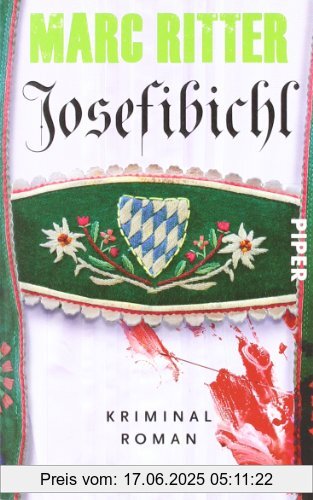 MARC RITTER

Josefibichl

PIPER

KRIMINAL
ROMAN

Preis vom: 17.06.2025 05:11:22